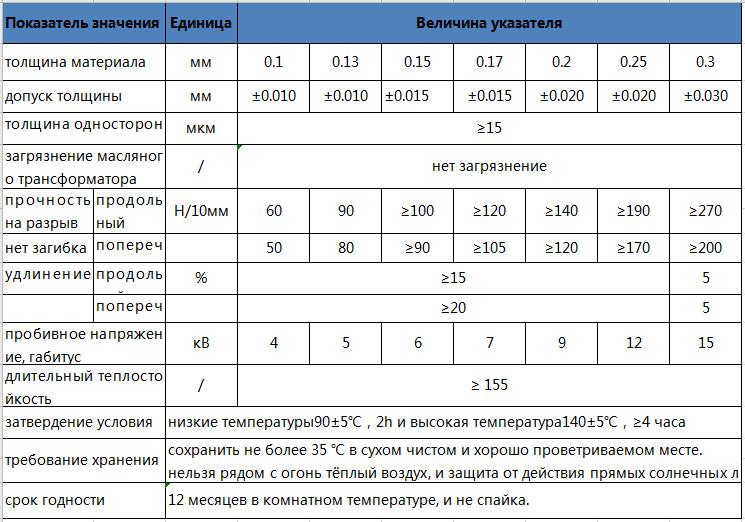 | Показатель значения | | Единица | Величина указателя | | | | | | |
|---|---|---|---|---|---|---|---|---|---|
| толщина материала | | мм | 0.1 | 0.13 | 0.15 | 0.17 | 0.2 | 0.25 | 0.3 |
| допуск толщины | | мм | ±0.010 | ±0.010 | ±0.015 | ±0.015 | ±0.020 | ±0.020 | ±0.030 |
| толщина односторон | | мкм | ≥15 | | | | | | |
| загрязнение масляного трансформатора | | / | нет загрязнение | | | | | | |
| прочность на разрыв | продольный | Н/10мм | 60 | 90 | ≥100 | ≥120 | ≥140 | ≥190 | ≥270 |
| нет загибка | попереч | | 50 | 80 | ≥90 | ≥105 | ≥120 | ≥170 | ≥200 |
| удлинение | продоль | % | ≥15 | | | | | | 5 |
| | попереч | | ≥20 | | | | | | 5 |
| пробивное напряжение, габитус | | кВ | 4 | 5 | 6 | 7 | 9 | 12 | 15 |
| длительный теплостойкость | | / | ≥ 155 | | | | | | |
| затвердение условия | | низкие температуры90±5℃，2h и высокая температура140±5℃，≥4 часа | | | | | | | |
| требование хранения | | сохранить не более 35 ℃ в сухом чистом и хорошо проветриваемом месте. нельзя рядом с огонь тёплый воздух, и защита от действия прямых солнечных л | | | | | | | |
| срок годности | | 12 месяцев в комнатном температуре, и не спайка. | | | | | | | |